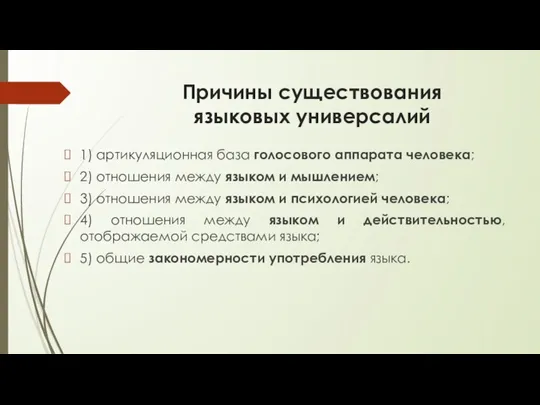 Причины существования языковых универсалий

1) артикуляционная база голосового аппарата человека;

2) отношения между языком и мышлением;

3) отношения между языком и психологией человека;

4) отношения между языком и действительностью, отображаемой средствами языка;

5) общие закономерности употребления языка.